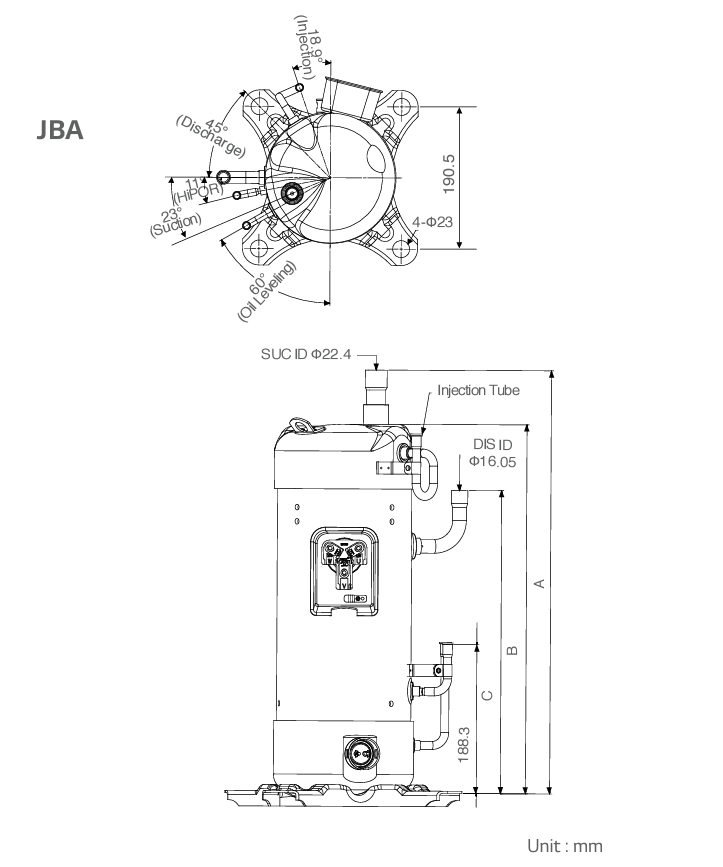 JBA

18.9°
(Injection)

45°
(Discharge)

11°
(HiPOR)

23°
(Suction)

60°
(Oil Leveling)

190.5

4-Φ23

SUC ID Φ22.4

Injection Tube

DIS ID
Φ16.05

A

B

C

188.3

Unit : mm